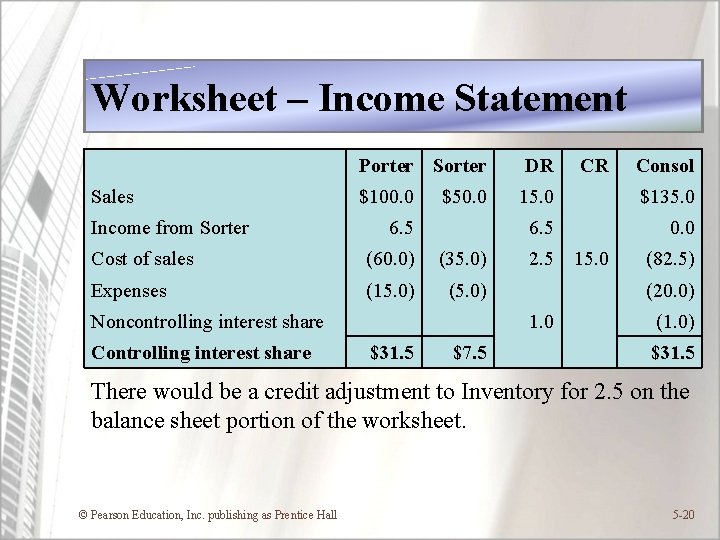 Worksheet – Income Statement

| | Porter | Sorter | DR | CR | Consol |
|---|---|---|---|---|---|
| Sales | \$100.0 | \$50.0 | 15.0 | | \$135.0 |
| Income from Sorter | 6.5 | | 6.5 | | 0.0 |
| Cost of sales | (60.0) | (35.0) | 2.5 | 15.0 | (82.5) |
| Expenses | (15.0) | (5.0) | | | (20.0) |
| Noncontrolling interest share | | | 1.0 | | (1.0) |
| **Controlling interest share** | **\$31.5** | **\$7.5** | | | **\$31.5** |

There would be a credit adjustment to Inventory for 2.5 on the balance sheet portion of the worksheet.

© Pearson Education, Inc. publishing as Prentice Hall

5-20